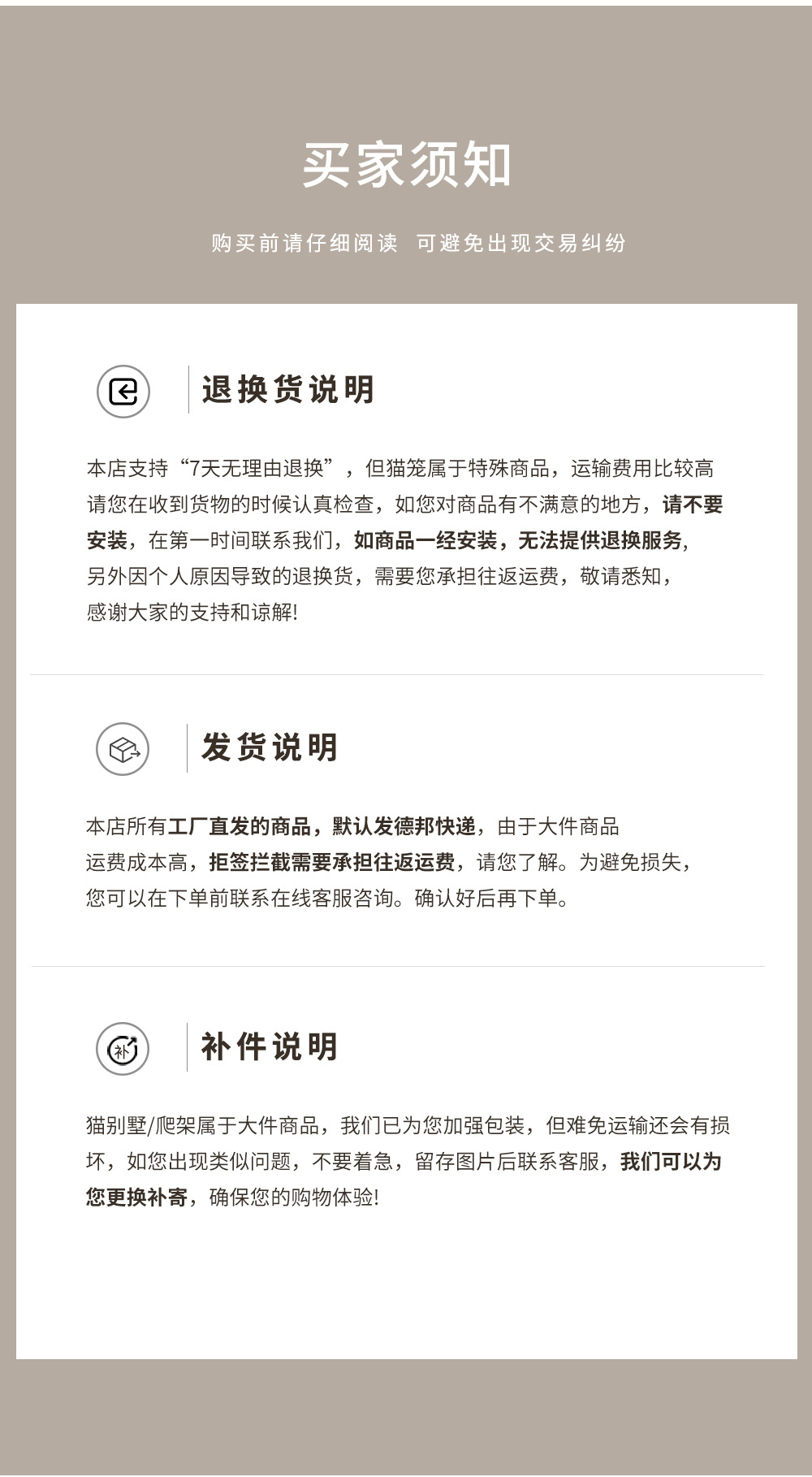 买家须知

购买前请仔细阅读 可避免出现交易纠纷

退换货说明

本店支持“7天无理由退换”，但猫笼属于特殊商品，运输费用比较高请您在收到货物的时候认真检查，如您对商品有不满意的地方，请不要安装，在第一时间联系我们，如商品一经安装，无法提供退换服务,另外因个人原因导致的退换货，需要您承担往返运费，敬请悉知，感谢大家的支持和谅解!

发货说明

本店所有工厂直发的商品，默认发德邦快递，由于大件商品运费成本高，拒签拦截需要承担往返运费，请您了解。为避免损失，您可以在下单前联系在线客服咨询。确认好后再下单。

补件说明

猫别墅/爬架属于大件商品，我们已为您加强包装，但难免运输还会有损坏，如您出现类似问题，不要着急，留存图片后联系客服，我们可以为您更换补寄，确保您的购物体验!